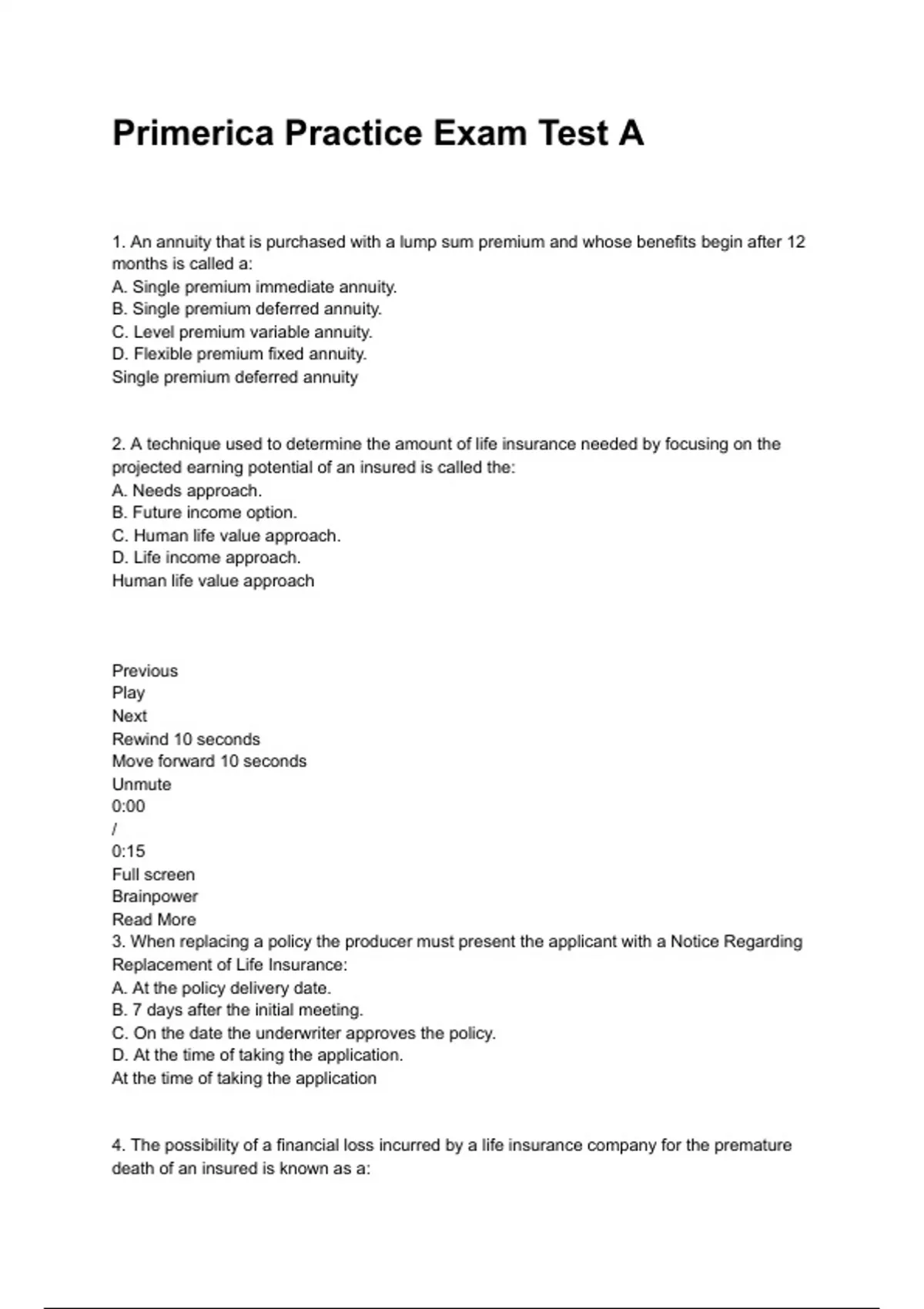 Primerica Practice Exam Test A

1. An annuity that is purchased with a lump sum premium and whose benefits begin after 12 months is called a:
A. Single premium immediate annuity.
B. Single premium deferred annuity.
C. Level premium variable annuity.
D. Flexible premium fixed annuity.
Single premium deferred annuity

2. A technique used to determine the amount of life insurance needed by focusing on the projected earning potential of an insured is called the:
A. Needs approach.
B. Future income option.
C. Human life value approach.
D. Life income approach.
Human life value approach

Previous
Play
Next
Rewind 10 seconds
Move forward 10 seconds
Unmute
0:00
/
0:15
Full screen
Brainpower
Read More
3. When replacing a policy the producer must present the applicant with a Notice Regarding Replacement of Life Insurance:
A. At the policy delivery date.
B. 7 days after the initial meeting.
C. On the date the underwriter approves the policy.
D. At the time of taking the application.
At the time of taking the application

4. The possibility of a financial loss incurred by a life insurance company for the premature death of an insured is known as a: